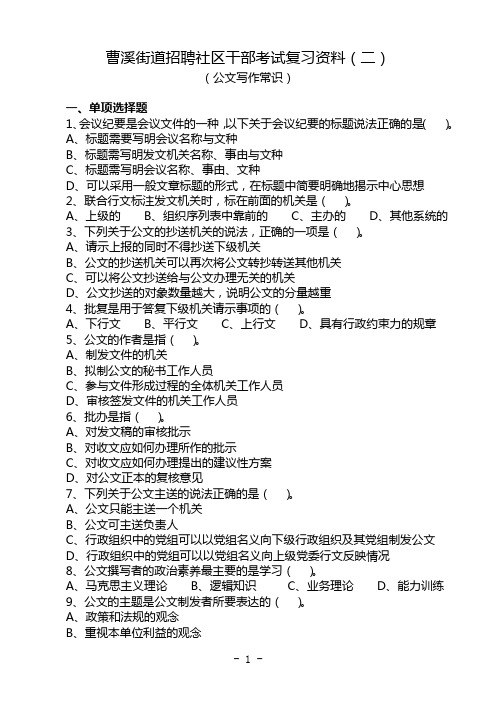 曹溪街道招聘社区干部考试复习资料（二）
（公文写作常识）

一、单项选择题
1、会议纪要是会议文件的一种，以下关于会议纪要的标题说法正确的是(　　)。
A、标题需要写明会议名称与文种
B、标题需写明发文机关名称、事由与文种
C、标题需写明会议名称、事由、文种
D、可以采用一般文章标题的形式，在标题中简要明确地揭示中心思想
2、联合行文标注发文机关时，标在前面的机关是（　　)。
A、上级的　　B、组织序列表中靠前的　　C、主办的　　D、其他系统的
3、下列关于公文的抄送机关的说法，正确的一项是（　　)。
A、请示上报的同时不得抄送下级机关
B、公文的抄送机关可以再次将公文转抄转送其他机关
C、可以将公文抄送给与公文办理无关的机关
D、公文抄送的对象数量越大，说明公文的分量越重
4、批复是用于答复下级机关请示事项的（　　)。
A、下行文　　B、平行文　　C、上行文　　D、具有行政约束力的规章
5、公文的作者是指（　　)。
A、制发文件的机关
B、拟制公文的秘书工作人员
C、参与文件形成过程的全体机关工作人员
D、审核签发文件的机关工作人员
6、批办是指（　　)。
A、对发文稿的审核批示
B、对收文应如何办理所作的批示
C、对收文应如何办理提出的建议性方案
D、对公文正本的复核意见
7、下列关于公文主送的说法正确的是（　　)。
A、公文只能主送一个机关
B、公文可主送负责人
C、行政组织中的党组可以以党组名义向下级行政组织及其党组制发公文
D、行政组织中的党组可以以党组名义向上级党委行文反映情况
8、公文撰写者的政治素养最主要的是学习（　　)。
A、马克思主义理论　　B、逻辑知识　　C、业务理论　　D、能力训练
9、公文的主题是公文制发者所要表达的（　　)。
A、政策和法规的观念
B、重视本单位利益的观念

- 1 -